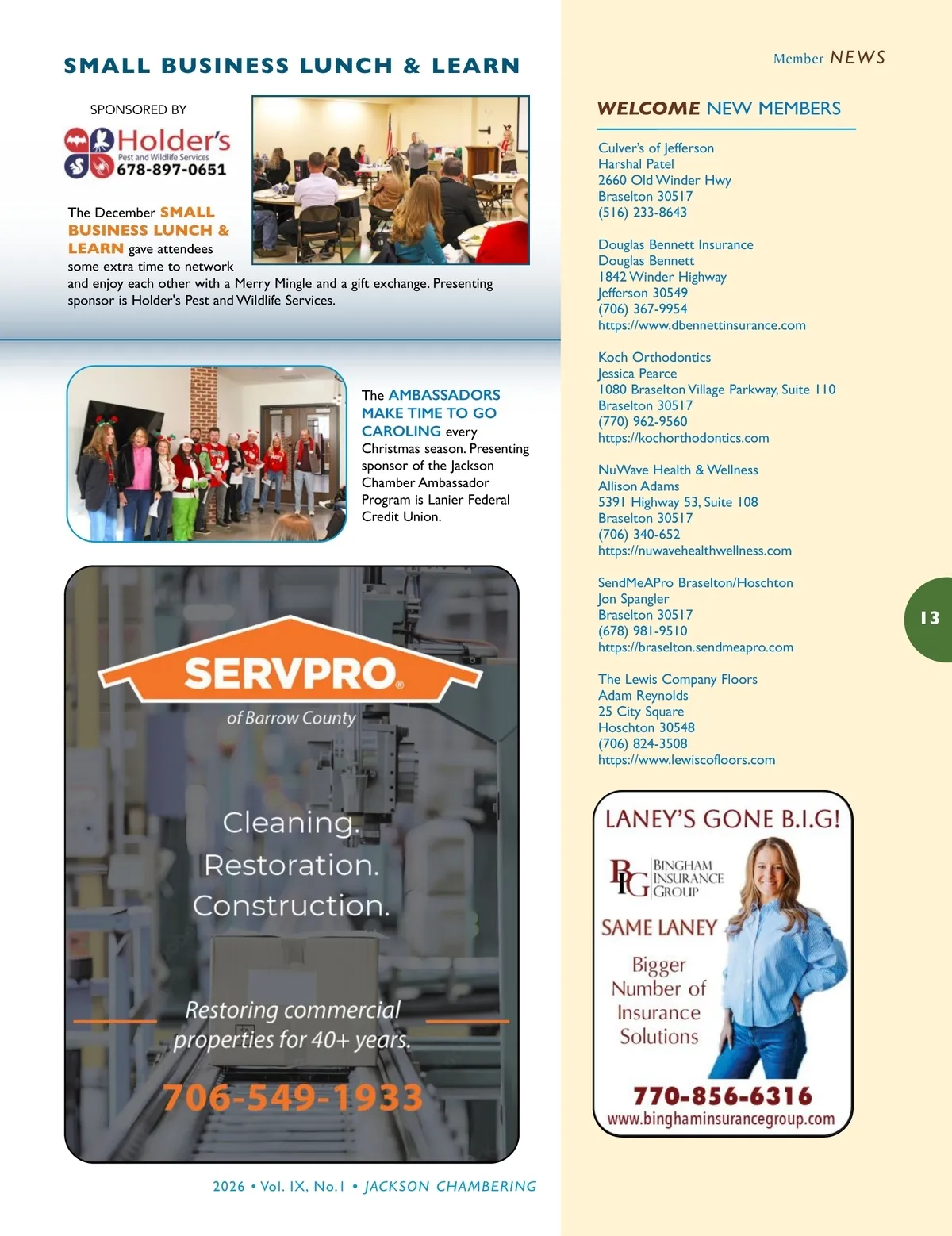 SMALL BUSINESS LUNCH & LEARN

SPONSORED BY

Holder's
Pest and Wildlife Services
678-897-0651

The December SMALL BUSINESS LUNCH & LEARN gave attendees some extra time to network and enjoy each other with a Merry Mingle and a gift exchange. Presenting sponsor is Holder's Pest and Wildlife Services.

The AMBASSADORS MAKE TIME TO GO CAROLING every Christmas season. Presenting sponsor of the Jackson Chamber Ambassador Program is Lanier Federal Credit Union.

SERVPRO®
of Barrow County

Cleaning.
Restoration.
Construction.

Restoring commercial properties for 40+ years.

706-549-1933

2026 • Vol. IX, No.1 • JACKSON CHAMBERING

Member NEWS

WELCOME NEW MEMBERS

Culver's of Jefferson
Harshal Patel
2660 Old Winder Hwy
Braselton 30517
(516) 233-8643

Douglas Bennett Insurance
Douglas Bennett
1842 Winder Highway
Jefferson 30549
(706) 367-9954
https://www.dbennettinsurance.com

Koch Orthodontics
Jessica Pearce
1080 Braselton Village Parkway, Suite 110
Braselton 30517
(770) 962-9560
https://kochorthodontics.com

NuWave Health & Wellness
Allison Adams
5391 Highway 53, Suite 108
Braselton 30517
(706) 340-652
https://nuwavehealthwellness.com

SendMeAPro Braselton/Hoschton
Jon Spangler
Braselton 30517
(678) 981-9510
https://braselton.sendmeapro.com

The Lewis Company Floors
Adam Reynolds
25 City Square
Hoschton 30548
(706) 824-3508
https://www.lewiscofloors.com

13

LANEY'S GONE B.I.G!

BIG BINGHAM INSURANCE GROUP

SAME LANEY

Bigger
Number of
Insurance
Solutions

770-856-6316
www.binghaminsurancegroup.com